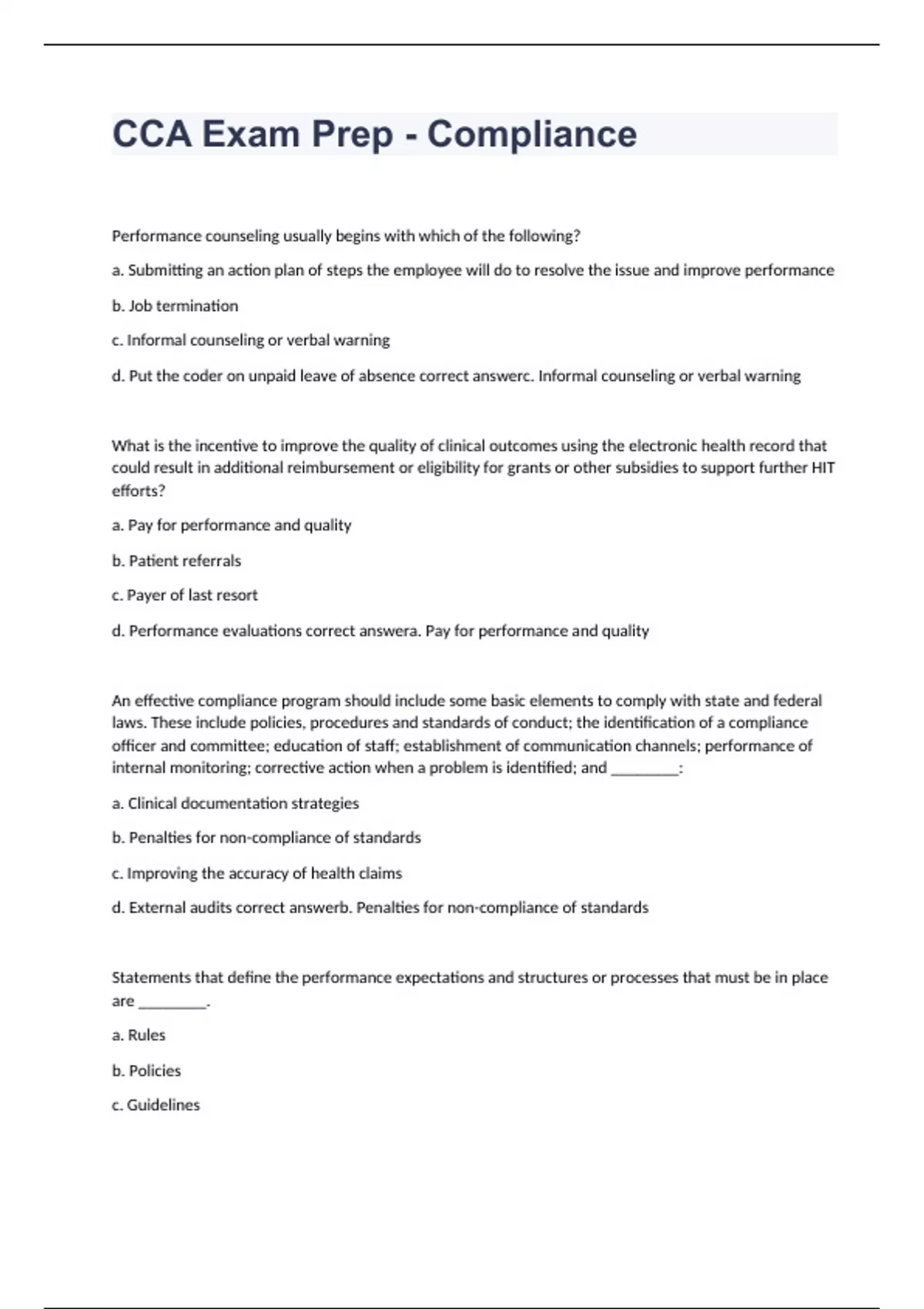 CCA Exam Prep - Compliance

Performance counseling usually begins with which of the following?

a. Submitting an action plan of steps the employee will do to resolve the issue and improve performance

b. Job termination

c. Informal counseling or verbal warning

d. Put the coder on unpaid leave of absence correct answerc. Informal counseling or verbal warning

What is the incentive to improve the quality of clinical outcomes using the electronic health record that could result in additional reimbursement or eligibility for grants or other subsidies to support further HIT efforts?

a. Pay for performance and quality

b. Patient referrals

c. Payer of last resort

d. Performance evaluations correct answera. Pay for performance and quality

An effective compliance program should include some basic elements to comply with state and federal laws. These include policies, procedures and standards of conduct; the identification of a compliance officer and committee; education of staff; establishment of communication channels; performance of internal monitoring; corrective action when a problem is identified; and ________:

a. Clinical documentation strategies

b. Penalties for non-compliance of standards

c. Improving the accuracy of health claims

d. External audits correct answerb. Penalties for non-compliance of standards

Statements that define the performance expectations and structures or processes that must be in place are ________.

a. Rules

b. Policies

c. Guidelines